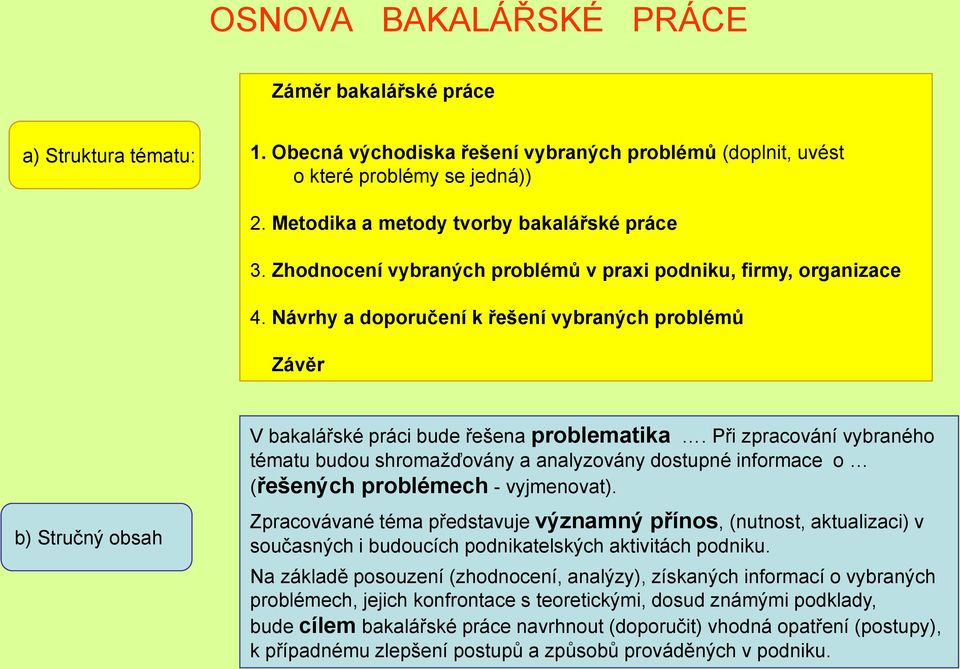 OSNOVA BAKALÁŘSKÉ PRÁCE

a) Struktura tématu:

Záměr bakalářské práce

1. Obecná východiska řešení vybraných problémů (doplnit, uvést o které problémy se jedná))

2. Metodika a metody tvorby bakalářské práce

3. Zhodnocení vybraných problémů v praxi podniku, firmy, organizace

4. Návrhy a doporučení k řešení vybraných problémů

Závěr

b) Stručný obsah

V bakalářské práci bude řešena problematika …. Při zpracování vybraného tématu budou shromažďovány a analyzovány dostupné informace o … (řešených problémech - vyjmenovat).

Zpracovávané téma představuje významný přínos, (nutnost, aktualizaci) v současných i budoucích podnikatelských aktivitách podniku.

Na základě posouzení (zhodnocení, analýzy), získaných informací o vybraných problémech, jejich konfrontace s teoretickými, dosud známými podklady, bude cílem bakalářské práce navrhnout (doporučit) vhodná opatření (postupy), k případnému zlepšení postupů a způsobů prováděných v podniku.